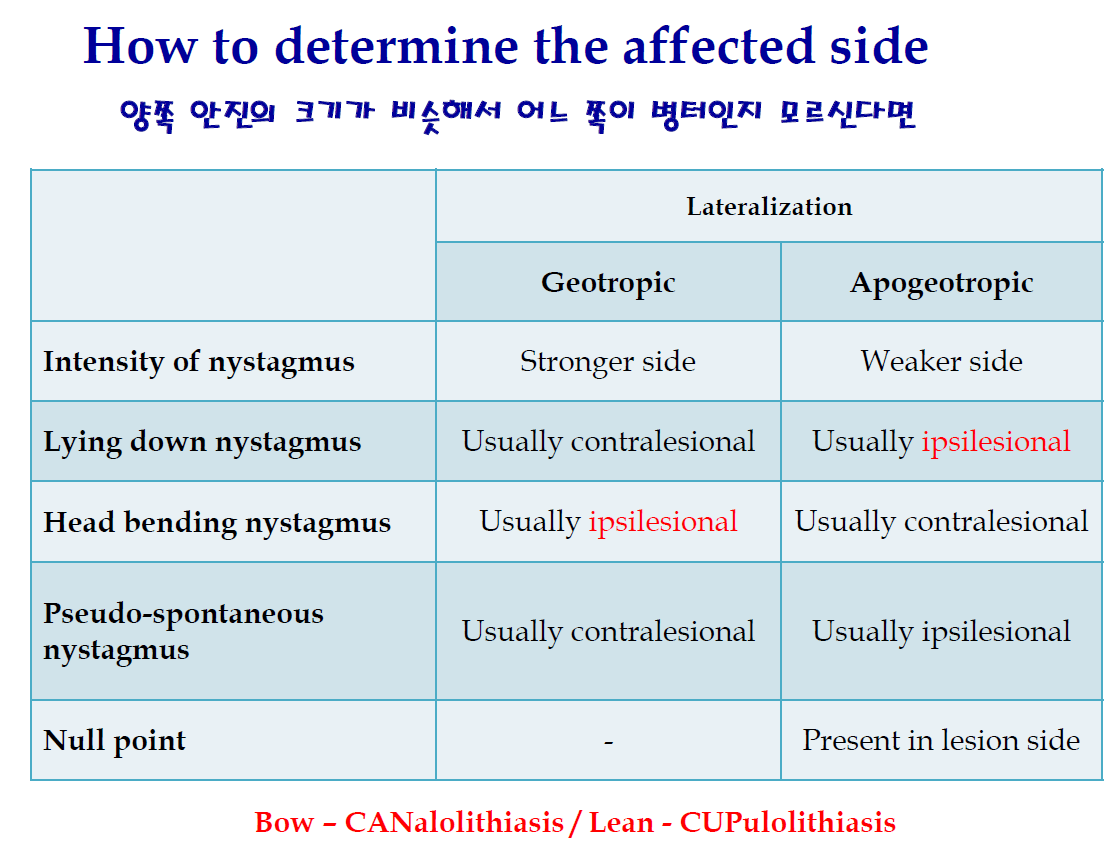 How to determine the affected side

양쪽 안진의 크기가 비슷해서 어느 쪽이 병터인지 모르신다면

| | Lateralization | |
|---|---|---|
| | Geotropic | Apogeotropic |
| Intensity of nystagmus | Stronger side | Weaker side |
| Lying down nystagmus | Usually contralesional | Usually ipsilesional |
| Head bending nystagmus | Usually ipsilesional | Usually contralesional |
| Pseudo-spontaneous nystagmus | Usually contralesional | Usually ipsilesional |
| Null point | - | Present in lesion side |

Bow – CANalolithiasis / Lean - CUPulolithiasis